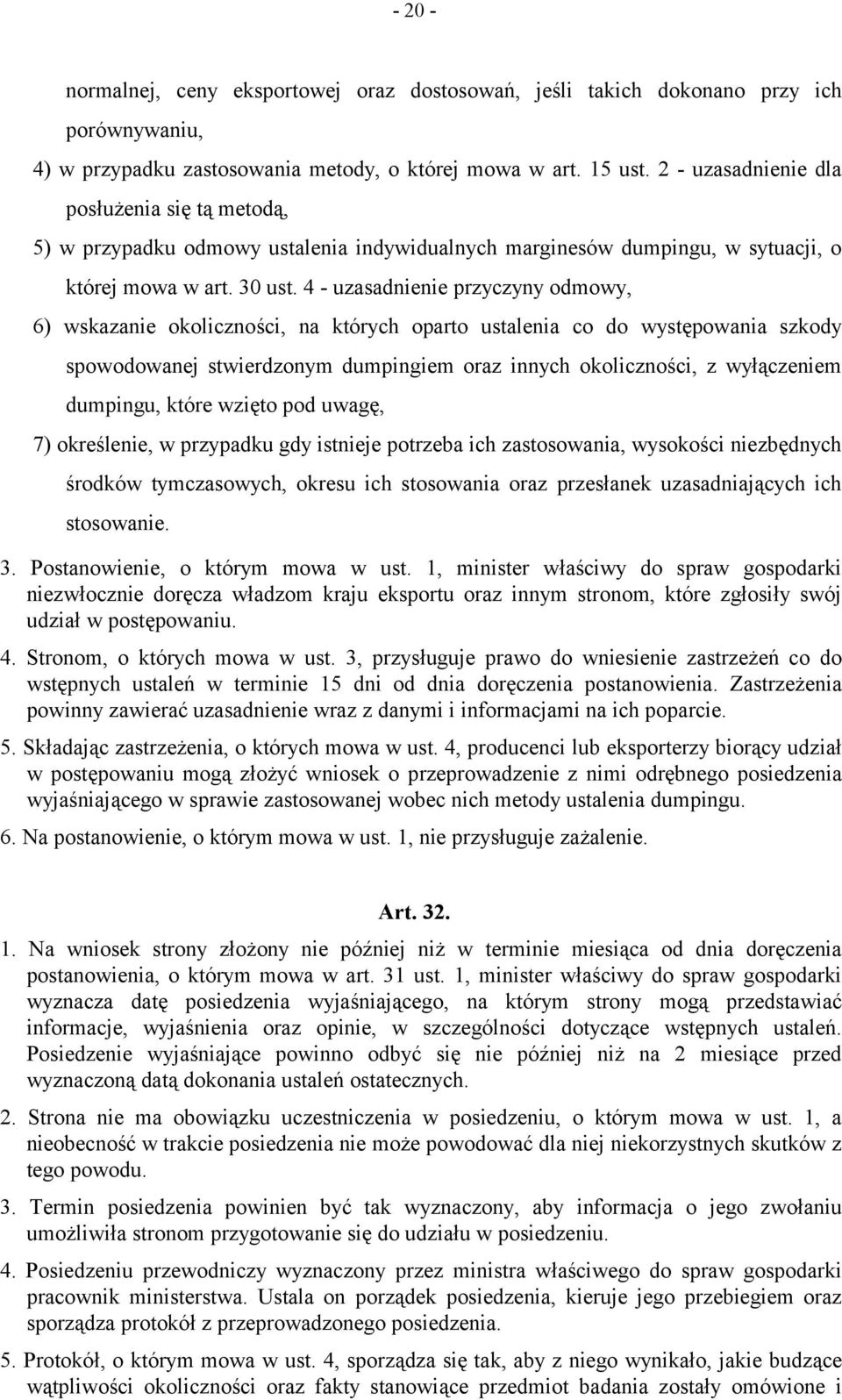 - 20 -

normalnej, ceny eksportowej oraz dostosowań, jeśli takich dokonano przy ich porównywaniu,

4) w przypadku zastosowania metody, o której mowa w art. 15 ust. 2 - uzasadnienie dla posłużenia się tą metodą,

5) w przypadku odmowy ustalenia indywidualnych marginesów dumpingu, w sytuacji, o której mowa w art. 30 ust. 4 - uzasadnienie przyczyny odmowy,

6) wskazanie okoliczności, na których oparto ustalenia co do występowania szkody spowodowanej stwierdzonym dumpingiem oraz innych okoliczności, z wyłączeniem dumpingu, które wzięto pod uwagę,

7) określenie, w przypadku gdy istnieje potrzeba ich zastosowania, wysokości niezbędnych środków tymczasowych, okresu ich stosowania oraz przesłanek uzasadniających ich stosowanie.

3. Postanowienie, o którym mowa w ust. 1, minister właściwy do spraw gospodarki niezwłocznie doręcza władzom kraju eksportu oraz innym stronom, które zgłosiły swój udział w postępowaniu.

4. Stronom, o których mowa w ust. 3, przysługuje prawo do wniesienie zastrzeżeń co do wstępnych ustaleń w terminie 15 dni od dnia doręczenia postanowienia. Zastrzeżenia powinny zawierać uzasadnienie wraz z danymi i informacjami na ich poparcie.

5. Składając zastrzeżenia, o których mowa w ust. 4, producenci lub eksporterzy biorący udział w postępowaniu mogą złożyć wniosek o przeprowadzenie z nimi odrębnego posiedzenia wyjaśniającego w sprawie zastosowanej wobec nich metody ustalenia dumpingu.

6. Na postanowienie, o którym mowa w ust. 1, nie przysługuje zażalenie.

Art. 32.

1. Na wniosek strony złożony nie później niż w terminie miesiąca od dnia doręczenia postanowienia, o którym mowa w art. 31 ust. 1, minister właściwy do spraw gospodarki wyznacza datę posiedzenia wyjaśniającego, na którym strony mogą przedstawiać informacje, wyjaśnienia oraz opinie, w szczególności dotyczące wstępnych ustaleń. Posiedzenie wyjaśniające powinno odbyć się nie później niż na 2 miesiące przed wyznaczoną datą dokonania ustaleń ostatecznych.

2. Strona nie ma obowiązku uczestniczenia w posiedzeniu, o którym mowa w ust. 1, a nieobecność w trakcie posiedzenia nie może powodować dla niej niekorzystnych skutków z tego powodu.

3. Termin posiedzenia powinien być tak wyznaczony, aby informacja o jego zwołaniu umożliwiła stronom przygotowanie się do udziału w posiedzeniu.

4. Posiedzeniu przewodniczy wyznaczony przez ministra właściwego do spraw gospodarki pracownik ministerstwa. Ustala on porządek posiedzenia, kieruje jego przebiegiem oraz sporządza protokół z przeprowadzonego posiedzenia.

5. Protokół, o którym mowa w ust. 4, sporządza się tak, aby z niego wynikało, jakie budzące wątpliwości okoliczności oraz fakty stanowiące przedmiot badania zostały omówione i